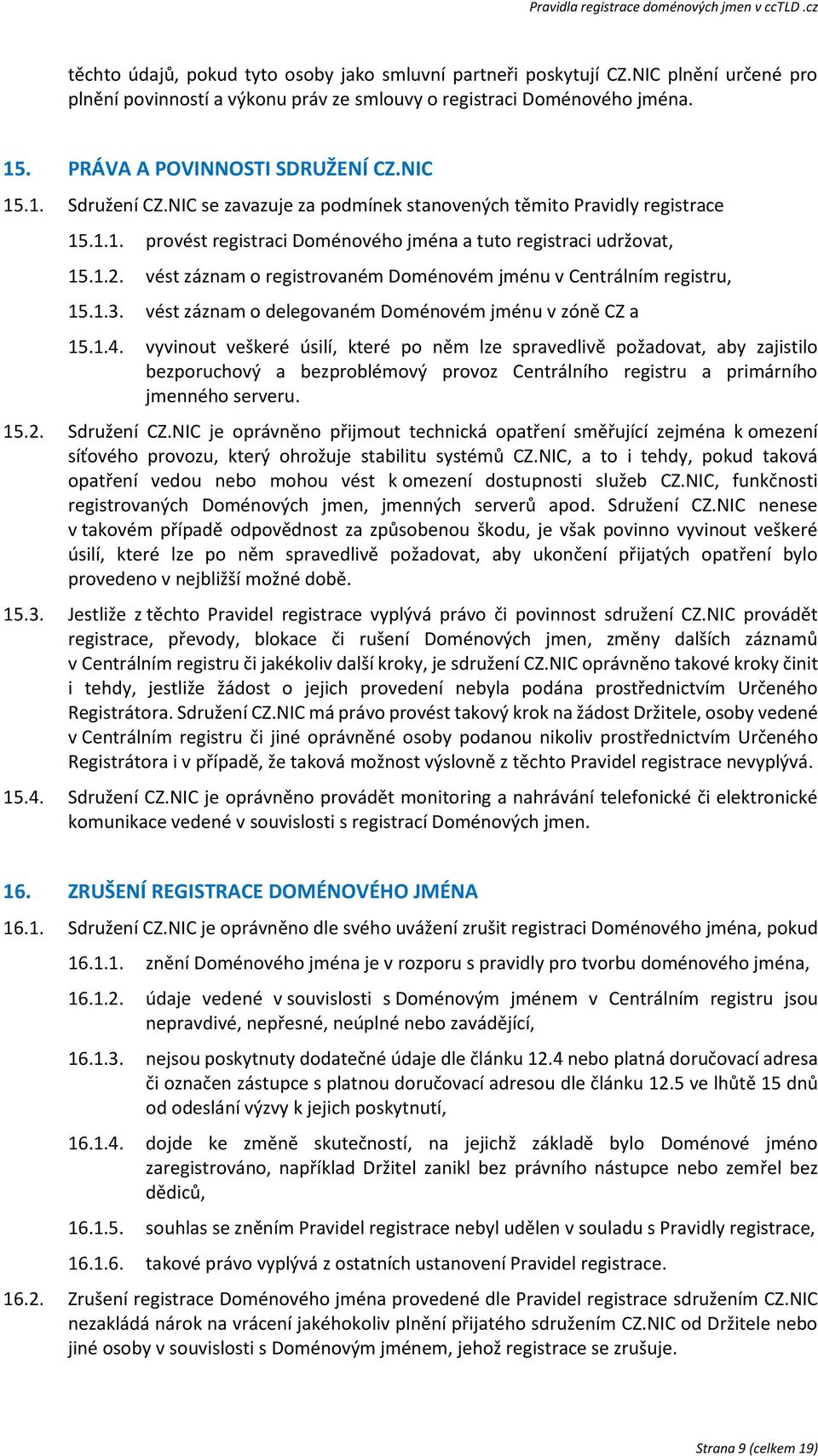 Pravidla registrace doménových jmen v ccTLD .cz

těchto údajů, pokud tyto osoby jako smluvní partneři poskytují CZ.NIC plnění určené pro plnění povinností a výkonu práv ze smlouvy o registraci Doménového jména.

15. PRÁVA A POVINNOSTI SDRUŽENÍ CZ.NIC

15.1. Sdružení CZ.NIC se zavazuje za podmínek stanovených těmito Pravidly registrace

15.1.1. provést registraci Doménového jména a tuto registraci udržovat,

15.1.2. vést záznam o registrovaném Doménovém jménu v Centrálním registru,

15.1.3. vést záznam o delegovaném Doménovém jménu v zóně CZ a

15.1.4. vyvinout veškeré úsilí, které po něm lze spravedlivě požadovat, aby zajistilo bezporuchový a bezproblémový provoz Centrálního registru a primárního jmenného serveru.

15.2. Sdružení CZ.NIC je oprávněno přijmout technická opatření směřující zejména k omezení síťového provozu, který ohrožuje stabilitu systémů CZ.NIC, a to i tehdy, pokud taková opatření vedou nebo mohou vést k omezení dostupnosti služeb CZ.NIC, funkčnosti registrovaných Doménových jmen, jmenných serverů apod. Sdružení CZ.NIC nenese v takovém případě odpovědnost za způsobenou škodu, je však povinno vyvinout veškeré úsilí, které lze po něm spravedlivě požadovat, aby ukončení přijatých opatření bylo provedeno v nejbližší možné době.

15.3. Jestliže z těchto Pravidel registrace vyplývá právo či povinnost sdružení CZ.NIC provádět registrace, převody, blokace či rušení Doménových jmen, změny dalších záznamů v Centrálním registru či jakékoliv další kroky, je sdružení CZ.NIC oprávněno takové kroky činit i tehdy, jestliže žádost o jejich provedení nebyla podána prostřednictvím Určeného Registrátora. Sdružení CZ.NIC má právo provést takový krok na žádost Držitele, osoby vedené v Centrálním registru či jiné oprávněné osoby podanou nikoliv prostřednictvím Určeného Registrátora i v případě, že taková možnost výslovně z těchto Pravidel registrace nevyplývá.

15.4. Sdružení CZ.NIC je oprávněno provádět monitoring a nahrávání telefonické či elektronické komunikace vedené v souvislosti s registrací Doménových jmen.

16. ZRUŠENÍ REGISTRACE DOMÉNOVÉHO JMÉNA

16.1. Sdružení CZ.NIC je oprávněno dle svého uvážení zrušit registraci Doménového jména, pokud

16.1.1. znění Doménového jména je v rozporu s pravidly pro tvorbu doménového jména,

16.1.2. údaje vedené v souvislosti s Doménovým jménem v Centrálním registru jsou nepravdivé, nepřesné, neúplné nebo zavádějící,

16.1.3. nejsou poskytnuty dodatečné údaje dle článku 12.4 nebo platná doručovací adresa či označen zástupce s platnou doručovací adresou dle článku 12.5 ve lhůtě 15 dnů od odeslání výzvy k jejich poskytnutí,

16.1.4. dojde ke změně skutečností, na jejichž základě bylo Doménové jméno zaregistrováno, například Držitel zanikl bez právního nástupce nebo zemřel bez dědiců,

16.1.5. souhlas se zněním Pravidel registrace nebyl udělen v souladu s Pravidly registrace,

16.1.6. takové právo vyplývá z ostatních ustanovení Pravidel registrace.

16.2. Zrušení registrace Doménového jména provedené dle Pravidel registrace sdružením CZ.NIC nezakládá nárok na vrácení jakéhokoliv plnění přijatého sdružením CZ.NIC od Držitele nebo jiné osoby v souvislosti s Doménovým jménem, jehož registrace se zrušuje.

Strana 9 (celkem 19)